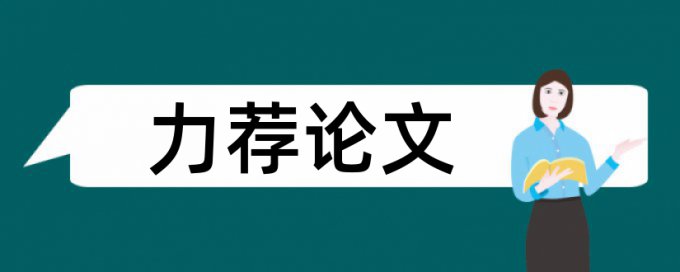 力荐论文